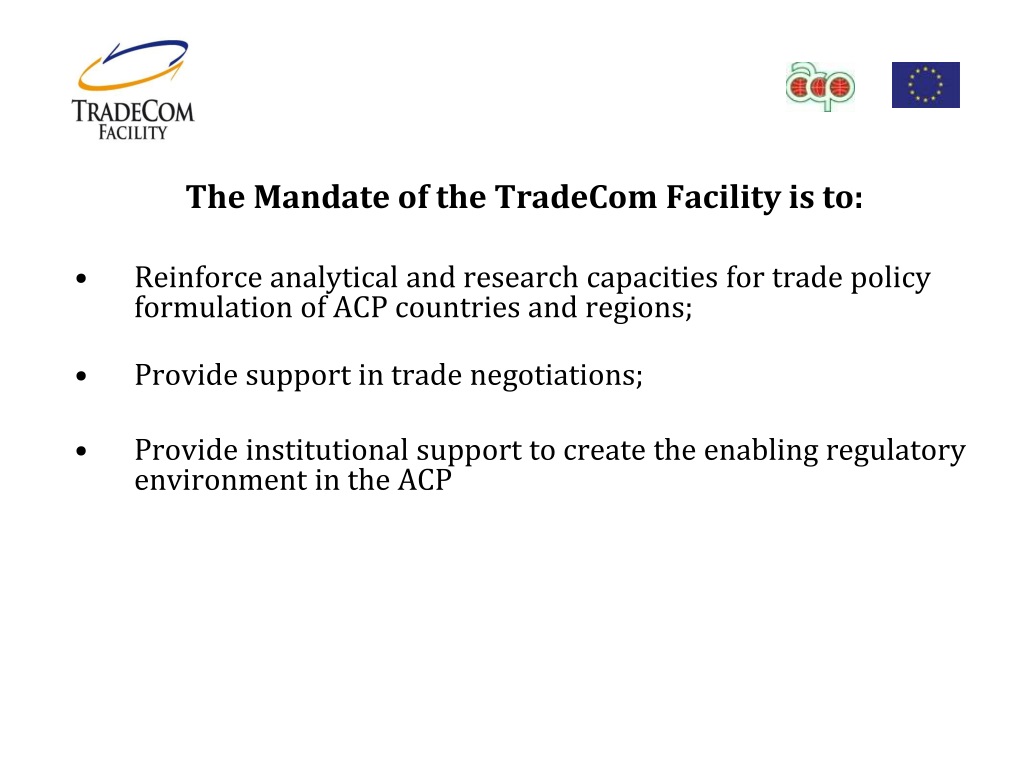 TRADECOM
FACILITY

acp

The Mandate of the TradeCom Facility is to:

• Reinforce analytical and research capacities for trade policy formulation of ACP countries and regions;

• Provide support in trade negotiations;

• Provide institutional support to create the enabling regulatory environment in the ACP